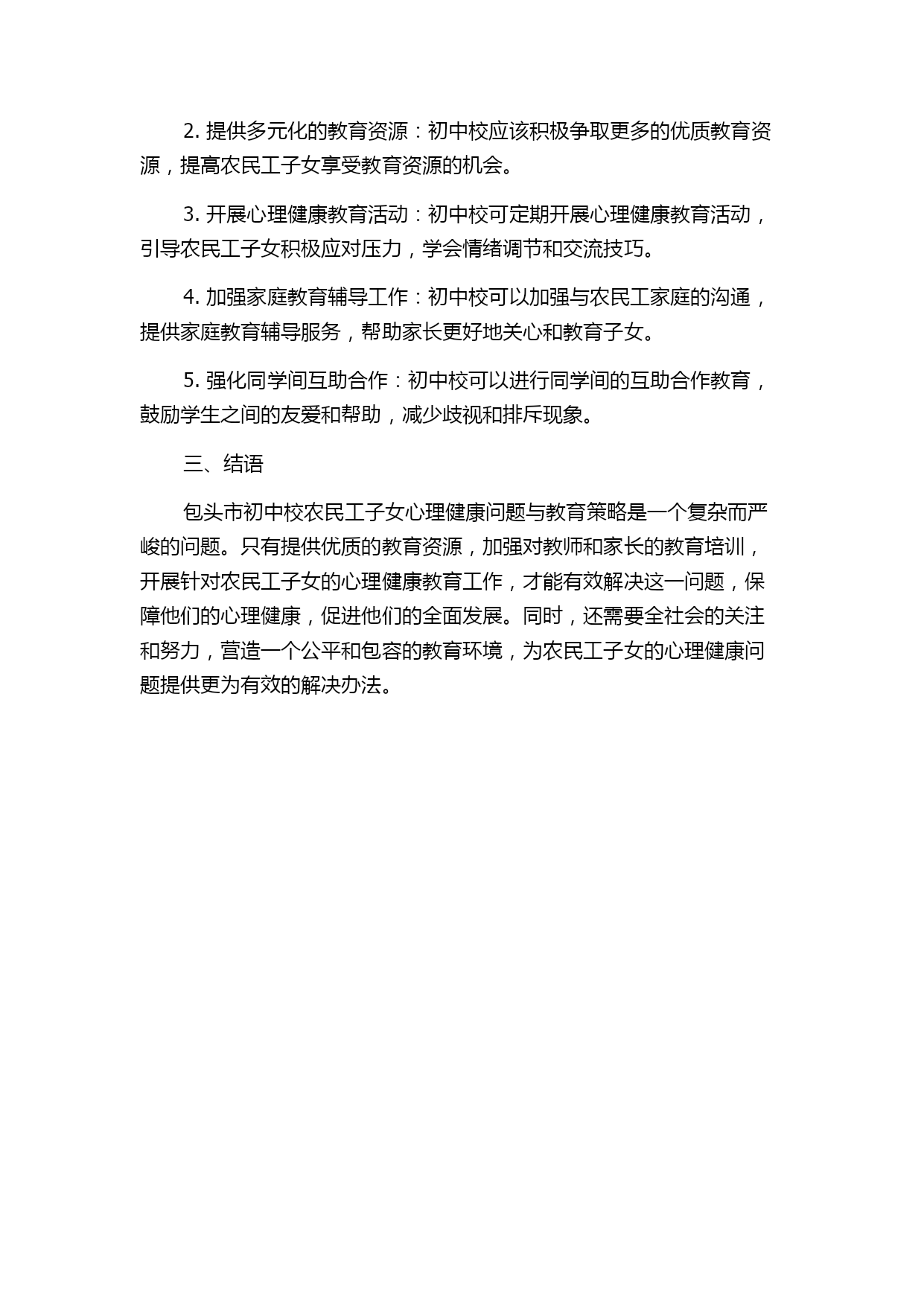 2. 提供多元化的教育资源：初中校应该积极争取更多的优质教育资源，提高农民工子女享受教育资源的机会。

3. 开展心理健康教育活动：初中校可定期开展心理健康教育活动，引导农民工子女积极应对压力，学会情绪调节和交流技巧。

4. 加强家庭教育辅导工作：初中校可以加强与农民工家庭的沟通，提供家庭教育辅导服务，帮助家长更好地关心和教育子女。

5. 强化同学间互助合作：初中校可以进行同学间的互助合作教育，鼓励学生之间的友爱和帮助，减少歧视和排斥现象。

三、结语

包头市初中校农民工子女心理健康问题与教育策略是一个复杂而严峻的问题。只有提供优质的教育资源，加强对教师和家长的教育培训，开展针对农民工子女的心理健康教育工作，才能有效解决这一问题，保障他们的心理健康，促进他们的全面发展。同时，还需要全社会的关注和努力，营造一个公平和包容的教育环境，为农民工子女的心理健康问题提供更为有效的解决办法。